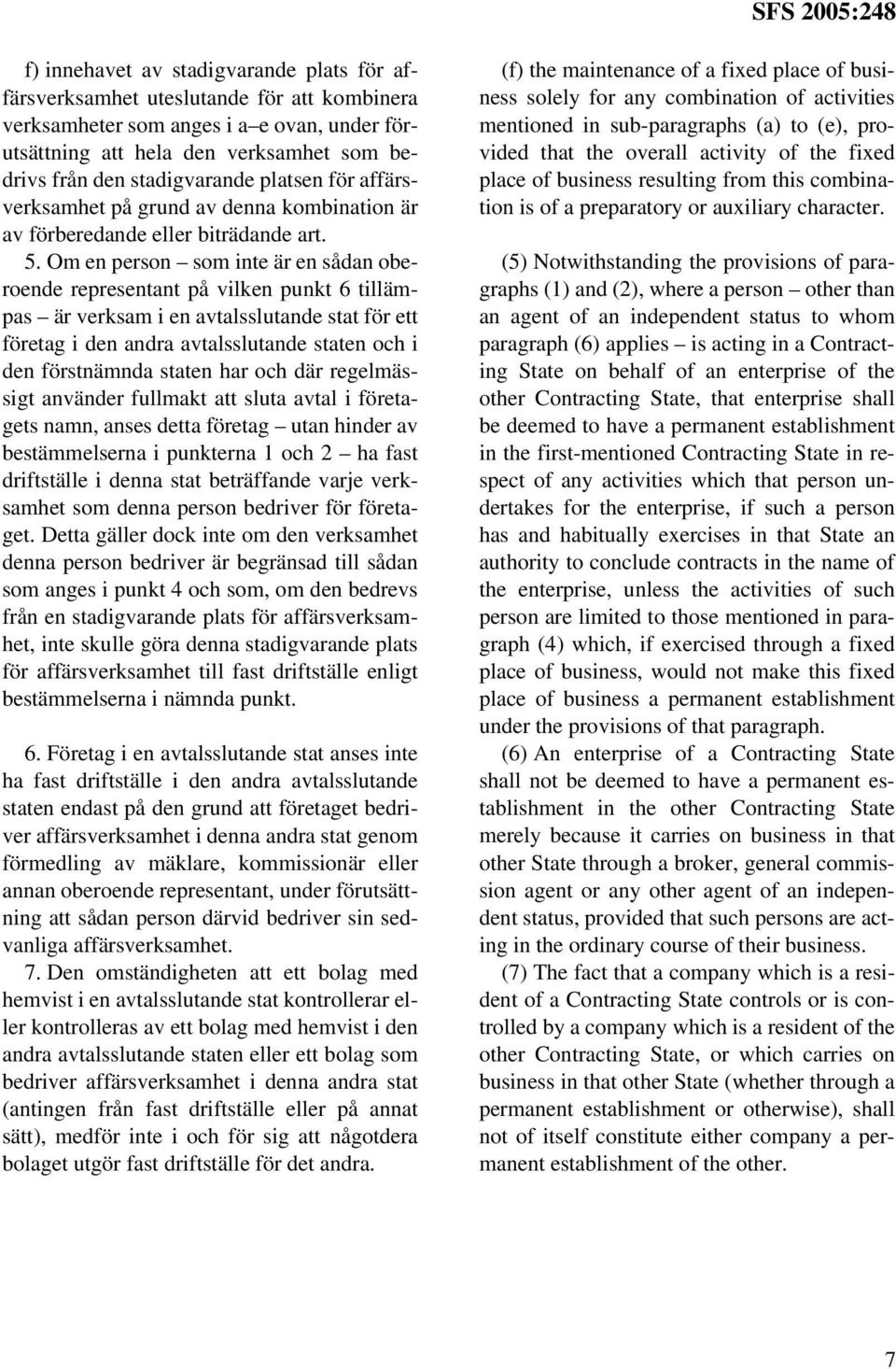 SFS 2005:248

f) innehavet av stadigvarande plats för affärsverksamhet uteslutande för att kombinera verksamheter som anges i a–e ovan, under förutsättning att hela den verksamhet som bedrivs från den stadigvarande platsen för affärsverksamhet på grund av denna kombination är av förberedande eller biträdande art.

5. Om en person – som inte är en sådan oberoende representant på vilken punkt 6 tillämpas – är verksam i en avtalsslutande stat för ett företag i den andra avtalsslutande staten och i den förstnämnda staten har och där regelmässigt använder fullmakt att sluta avtal i företagets namn, anses detta företag – utan hinder av bestämmelserna i punkterna 1 och 2 – ha fast driftställe i denna stat beträffande varje verksamhet som denna person bedriver för företaget. Detta gäller dock inte om den verksamhet denna person bedriver är begränsad till sådan som anges i punkt 4 och som, om den bedrevs från en stadigvarande plats för affärsverksamhet, inte skulle göra denna stadigvarande plats för affärsverksamhet till fast driftställe enligt bestämmelserna i nämnda punkt.

6. Företag i en avtalsslutande stat anses inte ha fast driftställe i den andra avtalsslutande staten endast på den grund att företaget bedriver affärsverksamhet i denna andra stat genom förmedling av mäklare, kommissionär eller annan oberoende representant, under förutsättning att sådan person därvid bedriver sin sedvanliga affärsverksamhet.

7. Den omständigheten att ett bolag med hemvist i en avtalsslutande stat kontrollerar eller kontrolleras av ett bolag med hemvist i den andra avtalsslutande staten eller ett bolag som bedriver affärsverksamhet i denna andra stat (antingen från fast driftställe eller på annat sätt), medför inte i och för sig att någotdera bolaget utgör fast driftställe för det andra.

(f) the maintenance of a fixed place of business solely for any combination of activities mentioned in sub-paragraphs (a) to (e), provided that the overall activity of the fixed place of business resulting from this combination is of a preparatory or auxiliary character.

(5) Notwithstanding the provisions of paragraphs (1) and (2), where a person – other than an agent of an independent status to whom paragraph (6) applies – is acting in a Contracting State on behalf of an enterprise of the other Contracting State, that enterprise shall be deemed to have a permanent establishment in the first-mentioned Contracting State in respect of any activities which that person undertakes for the enterprise, if such a person has and habitually exercises in that State an authority to conclude contracts in the name of the enterprise, unless the activities of such person are limited to those mentioned in paragraph (4) which, if exercised through a fixed place of business, would not make this fixed place of business a permanent establishment under the provisions of that paragraph.

(6) An enterprise of a Contracting State shall not be deemed to have a permanent establishment in the other Contracting State merely because it carries on business in that other State through a broker, general commission agent or any other agent of an independent status, provided that such persons are acting in the ordinary course of their business.

(7) The fact that a company which is a resident of a Contracting State controls or is controlled by a company which is a resident of the other Contracting State, or which carries on business in that other State (whether through a permanent establishment or otherwise), shall not of itself constitute either company a permanent establishment of the other.

7